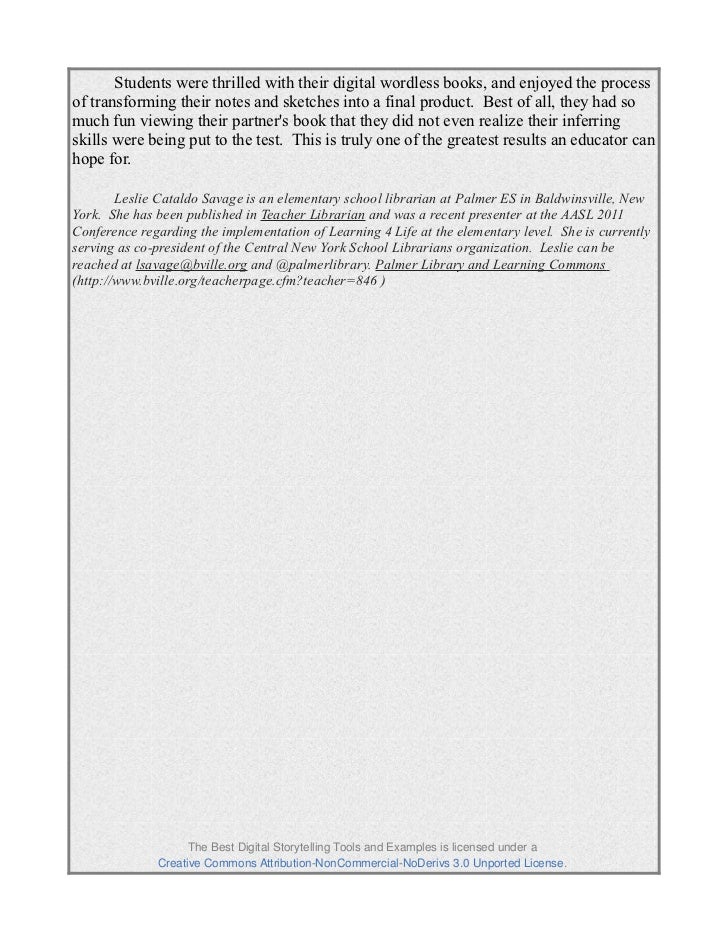 Students were thrilled with their digital wordless books, and enjoyed the process of transforming their notes and sketches into a final product. Best of all, they had so much fun viewing their partner's book that they did not even realize their inferring skills were being put to the test. This is truly one of the greatest results an educator can hope for.

Leslie Cataldo Savage is an elementary school librarian at Palmer ES in Baldwinsville, New York. She has been published in Teacher Librarian and was a recent presenter at the AASL 2011 Conference regarding the implementation of Learning 4 Life at the elementary level. She is currently serving as co-president of the Central New York School Librarians organization. Leslie can be reached at lsavage@bville.org and @palmerlibrary. Palmer Library and Learning Commons (http://www.bville.org/teacherpage.cfm?teacher=846 )

The Best Digital Storytelling Tools and Examples is licensed under a Creative Commons Attribution-NonCommercial-NoDerivs 3.0 Unported License.